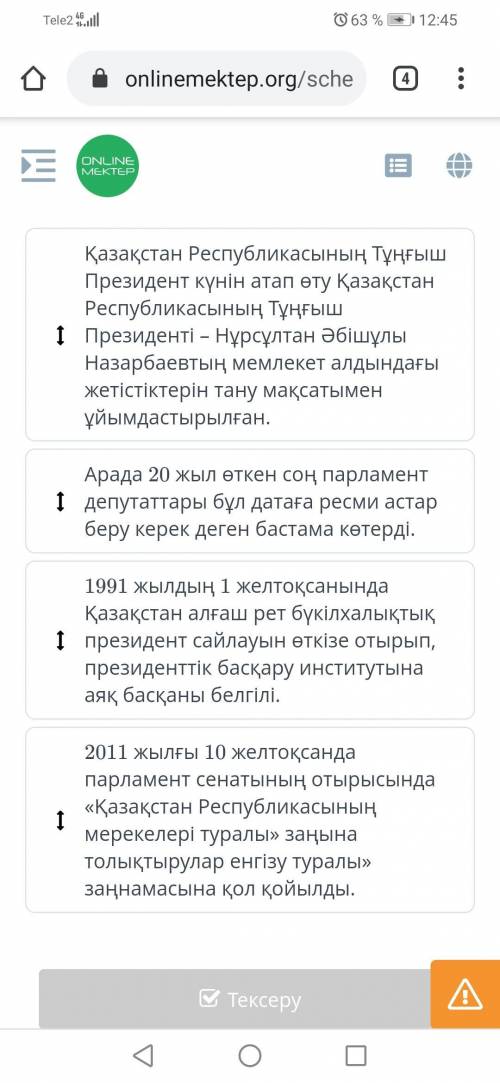 Tele2 4G

63 % 12:45

onlinemektep.org/sche

4

ONLINE MEKTEP

Қазақстан Республикасының Тұңғыш Президент күнін атап өту Қазақстан Республикасының Тұңғыш Президенті – Нұрсұлтан Әбішұлы Назарбаевтың мемлекет алдындағы жетістіктерін тану мақсатымен ұйымдастырылған.

Арада 20 жыл өткен соң парламент депутаттары бұл датаға ресми астар беру керек деген бастама көтерді.

1991 жылдың 1 желтоқсанында Қазақстан алғаш рет бүкілхалықтық президент сайлауын өткізе отырып, президенттік басқару институтына аяқ басқаны белгілі.

2011 жылғы 10 желтоқсанда парламент сенатының отырысында «Қазақстан Республикасының мерекелері туралы» заңына толықтырулар енгізу туралы» заңнамасына қол қойылды.

Тексеру